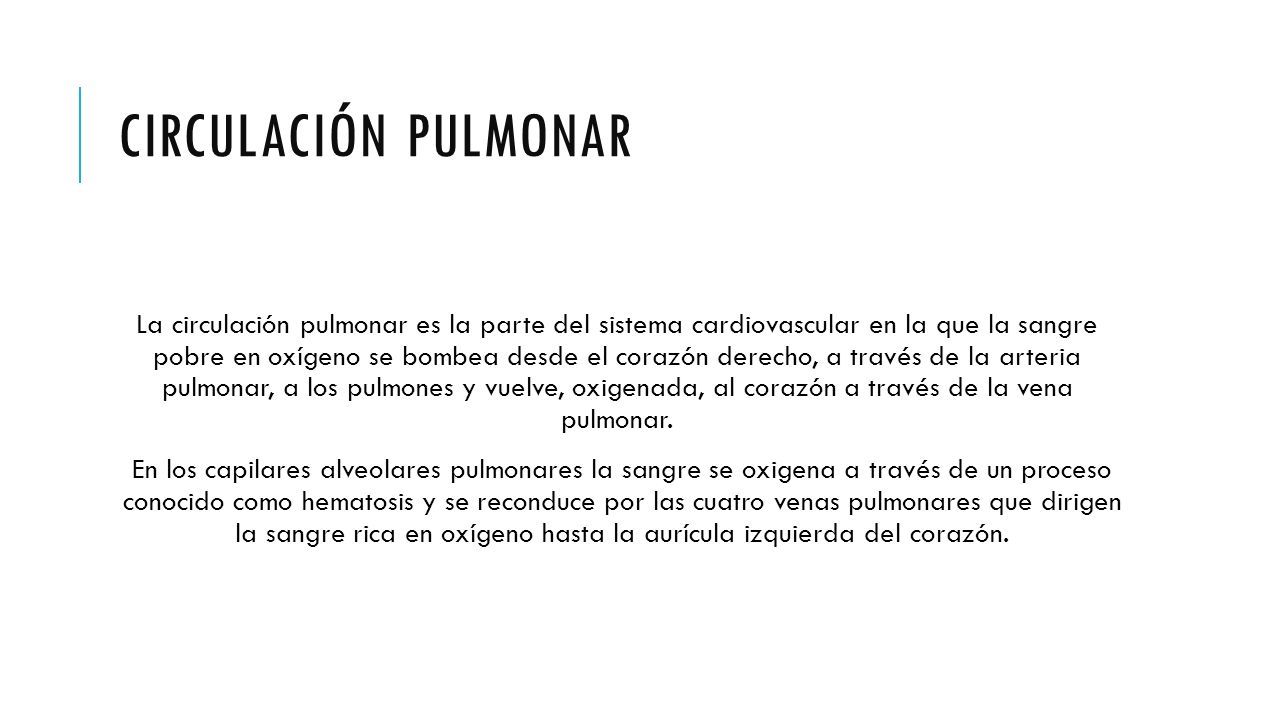 CIRCULACIÓN PULMONAR

La circulación pulmonar es la parte del sistema cardiovascular en la que la sangre pobre en oxígeno se bombea desde el corazón derecho, a través de la arteria pulmonar, a los pulmones y vuelve, oxigenada, al corazón a través de la vena pulmonar.

En los capilares alveolares pulmonares la sangre se oxigena a través de un proceso conocido como hematosis y se reconduce por las cuatro venas pulmonares que dirigen la sangre rica en oxígeno hasta la aurícula izquierda del corazón.